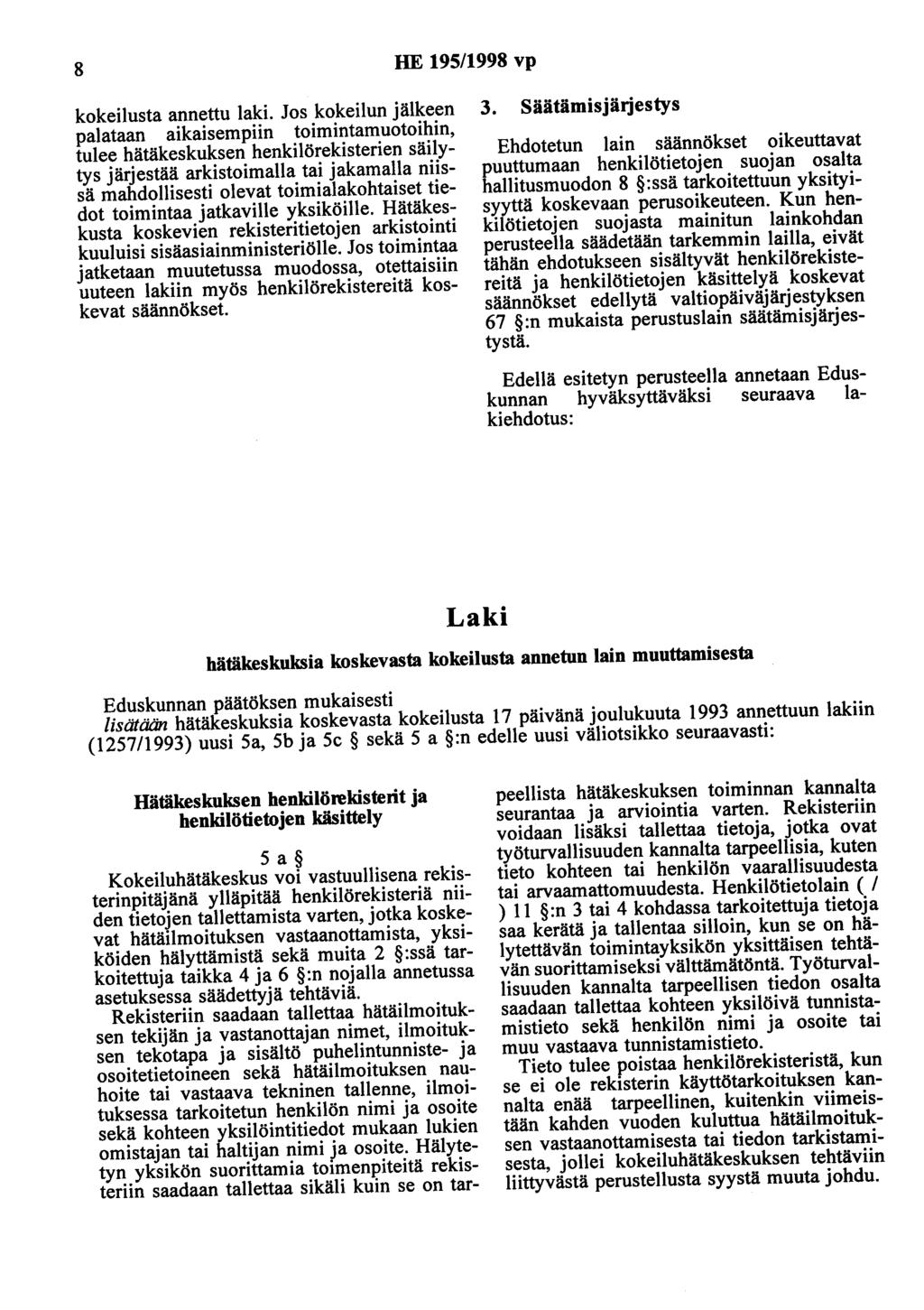 8 HE 195/1998 vp

kokeilusta annettu laki. Jos kokeilun jälkeen palataan aikaisempiin toimintamuotoihin, tulee hätäkeskuksen henkilörekisterien säilytys järjestää arkistoimalla tai jakamalla niissä mahdollisesti olevat toimialakohtaiset tiedot toimintaa jatkaville yksiköille. Hätäkeskusta koskevien rekisteritietojen arkistointi kuuluisi sisäasiainministeriölle. Jos toimintaa jatketaan muutetussa muodossa, otettaisiin uuteen lakiin myös henkilörekistereitä koskevat säännökset.

3. Säätämisjärjestys

Ehdotetun lain säännökset oikeuttavat puuttumaan henkilötietojen suojan osalta hallitusmuodon 8 §:ssä tarkoitettuun yksityisyyttä koskevaan perusoikeuteen. Kun henkilötietojen suojasta mainitun lainkohdan perusteella säädetään tarkemmin lailla, eivät tähän ehdotukseen sisältyvät henkilörekistereitä ja henkilötietojen käsittelyä koskevat säännökset edellytä valtiopäiväjärjestyksen 67 §:n mukaista perustuslain säätämisjärjestystä.

Edellä esitetyn perusteella annetaan Eduskunnan hyväksyttäväksi seuraava lakiehdotus:

Laki

hätäkeskuksia koskevasta kokeilusta annetun lain muuttamisesta

Eduskunnan päätöksen mukaisesti
lisätään hätäkeskuksia koskevasta kokeilusta 17 päivänä joulukuuta 1993 annettuun lakiin (1257/1993) uusi 5a, 5b ja 5c § sekä 5 a §:n edelle uusi väliotsikko seuraavasti:

Hätäkeskuksen henkilörekisterit ja henkilötietojen käsittely

5 a §
Kokeiluhätäkeskus voi vastuullisena rekisterinpitäjänä ylläpitää henkilörekisteriä niiden tietojen tallettamista varten, jotka koskevat hätäilmoituksen vastaanottamista, yksiköiden hälyttämistä sekä muita 2 §:ssä tarkoitettuja taikka 4 ja 6 §:n nojalla annetussa asetuksessa säädettyjä tehtäviä.
Rekisteriin saadaan tallettaa hätäilmoituksen tekijän ja vastanottajan nimet, ilmoituksen tekotapa ja sisältö puhelintunniste- ja osoitetietoineen sekä hätäilmoituksen nauhoite tai vastaava tekninen tallenne, ilmoituksessa tarkoitetun henkilön nimi ja osoite sekä kohteen yksilöintitiedot mukaan lukien omistajan tai haltijan nimi ja osoite. Hälytetyn yksikön suorittamia toimenpiteitä rekisteriin saadaan tallettaa sikäli kuin se on tarpeellista hätäkeskuksen toiminnan kannalta seurantaa ja arviointia varten. Rekisteriin voidaan lisäksi tallettaa tietoja, jotka ovat työturvallisuuden kannalta tarpeellisia, kuten tieto kohteen tai henkilön vaarallisuudesta tai arvaamattomuudesta. Henkilötietolain ( / ) 11 §:n 3 tai 4 kohdassa tarkoitettuja tietoja saa kerätä ja tallentaa silloin, kun se on hälytettävän toimintayksikön yksittäisen tehtävän suorittamiseksi välttämätöntä. Työturvallisuuden kannalta tarpeellisen tiedon osalta saadaan tallettaa kohteen yksilöivä tunnistamistieto sekä henkilön nimi ja osoite tai muu vastaava tunnistamistieto.
Tieto tulee poistaa henkilörekisteristä, kun se ei ole rekisterin käyttötarkoituksen kannalta enää tarpeellinen, kuitenkin viimeistään kahden vuoden kuluttua hätäilmoituksen vastaanottamisesta tai tiedon tarkistamisesta, jollei kokeiluhätäkeskuksen tehtäviin liittyvästä perustellusta syystä muuta johdu.